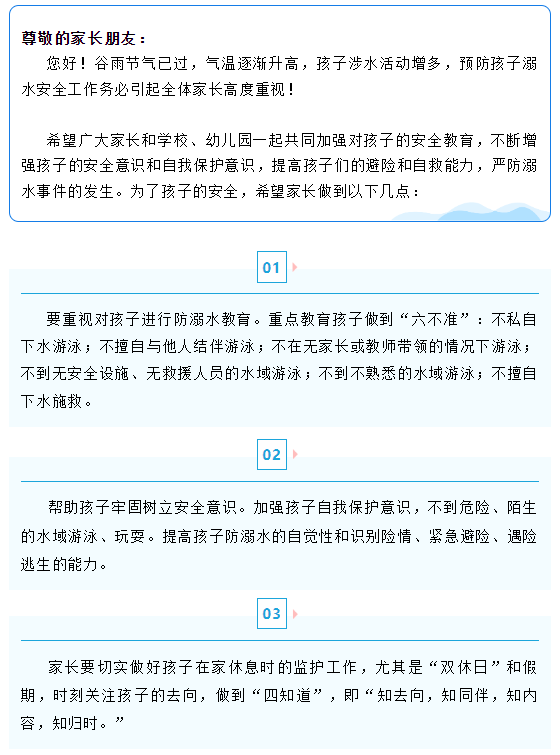 尊敬的家长朋友：

您好！谷雨节气已过，气温逐渐升高，孩子涉水活动增多，预防孩子溺水安全工作务必引起全体家长高度重视！

希望广大家长和学校、幼儿园一起共同加强对孩子的安全教育，不断增强孩子的安全意识和自我保护意识，提高孩子们的避险和自救能力，严防溺水事件的发生。为了孩子的安全，希望家长做到以下几点：

01

要重视对孩子进行防溺水教育。重点教育孩子做到“六不准”：不私自下水游泳；不擅自与他人结伴游泳；不在无家长或教师带领的情况下游泳；不到无安全设施、无救援人员的水域游泳；不到不熟悉的水域游泳；不擅自下水施救。

02

帮助孩子牢固树立安全意识。加强孩子自我保护意识，不到危险、陌生的水域游泳、玩耍。提高孩子防溺水的自觉性和识别险情、紧急避险、遇险逃生的能力。

03

家长要切实做好孩子在家休息时的监护工作，尤其是“双休日”和假期，时刻关注孩子的去向，做到“四知道”，即“知去向，知同伴，知内容，知归时。”